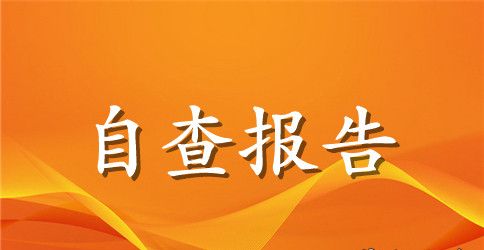 自查报告